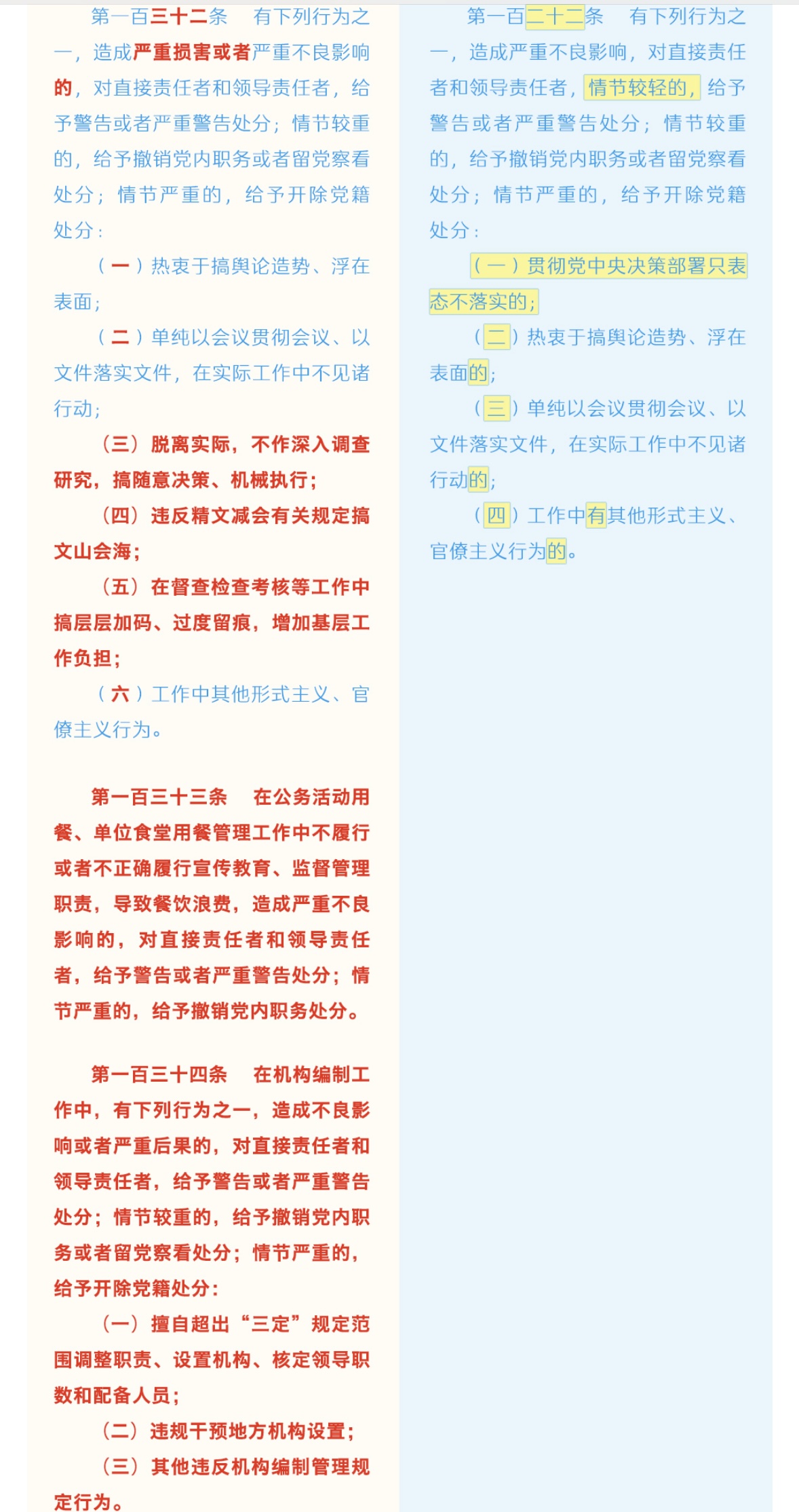 第一百三十二条　有下列行为之一，造成严重损害或者严重不良影响的，对直接责任者和领导责任者，给予警告或者严重警告处分；情节较重的，给予撤销党内职务或者留党察看处分；情节严重的，给予开除党籍处分：

（一）热衷于搞舆论造势、浮在表面；

（二）单纯以会议贯彻会议、以文件落实文件，在实际工作中不见诸行动；

（三）脱离实际，不作深入调查研究，搞随意决策、机械执行；

（四）违反精文减会有关规定搞文山会海；

（五）在督查检查考核等工作中搞层层加码、过度留痕，增加基层工作负担；

（六）工作中其他形式主义、官僚主义行为。

第一百三十三条　在公务活动用餐、单位食堂用餐管理工作中不履行或者不正确履行宣传教育、监督管理职责，导致餐饮浪费，造成严重不良影响的，对直接责任者和领导责任者，给予警告或者严重警告处分；情节严重的，给予撤销党内职务处分。

第一百三十四条　在机构编制工作中，有下列行为之一，造成不良影响或者严重后果的，对直接责任者和领导责任者，给予警告或者严重警告处分；情节较重的，给予撤销党内职务或者留党察看处分；情节严重的，给予开除党籍处分：

（一）擅自超出“三定”规定范围调整职责、设置机构、核定领导职数和配备人员；

（二）违规干预地方机构设置；

（三）其他违反机构编制管理规定行为。

第一百二十二条　有下列行为之一，造成严重不良影响，对直接责任者和领导责任者，情节较轻的，给予警告或者严重警告处分；情节较重的，给予撤销党内职务或者留党察看处分；情节严重的，给予开除党籍处分：

（一）贯彻党中央决策部署只表态不落实的；

（二）热衷于搞舆论造势、浮在表面的；

（三）单纯以会议贯彻会议、以文件落实文件，在实际工作中不见诸行动的；

（四）工作中有其他形式主义、官僚主义行为的。